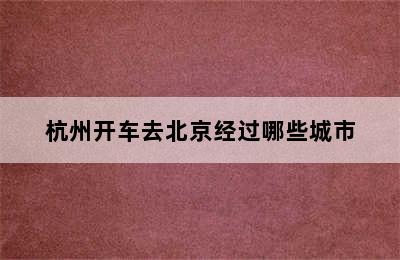 杭州开车去北京经过哪些城市